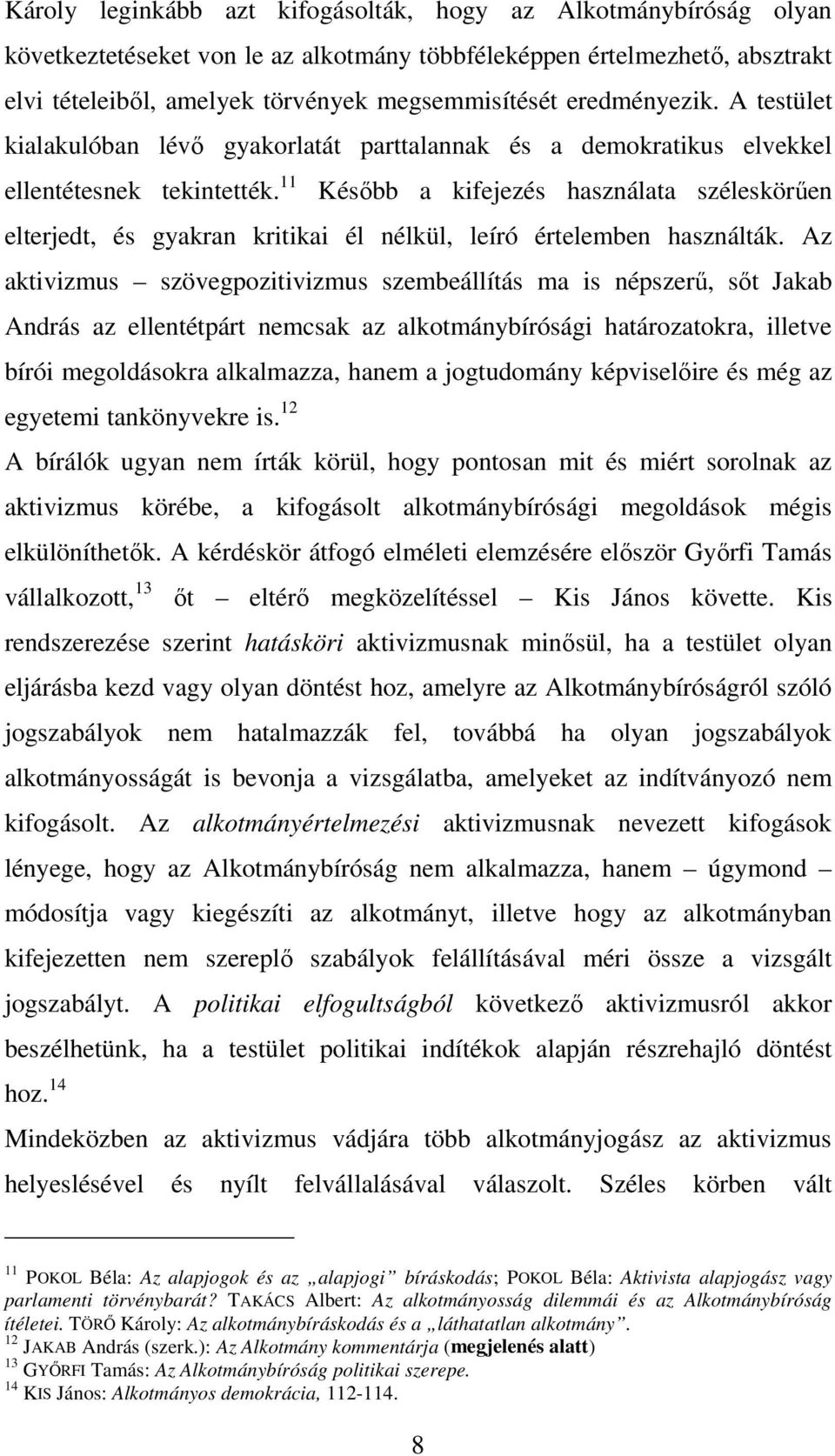 Károly leginkább azt kifogásolták, hogy az Alkotmánybíróság olyan következtetéseket von le az alkotmány többféleképpen értelmezhető, absztrakt elvi tételeiből, amelyek törvények megsemmisítését eredményezik. A testület kialakulóban lévő gyakorlatát parttalannak és a demokratikus elvekkel ellentétesnek tekintették.$^{11}$ Később a kifejezés használata széleskörűen elterjedt, és gyakran kritikai él nélkül, leíró értelemben használták. Az aktivizmus – szövegpozitivizmus szembeállítás ma is népszerű, sőt Jakab András az ellentétpárt nemcsak az alkotmánybírósági határozatokra, illetve bírói megoldásokra alkalmazza, hanem a jogtudomány képviselőire és még az egyetemi tankönyvekre is.$^{12}$

A bírálók ugyan nem írták körül, hogy pontosan mit és miért sorolnak az aktivizmus körébe, a kifogásolt alkotmánybírósági megoldások mégis elkülöníthetők. A kérdéskör átfogó elméleti elemzésére először Győrfi Tamás vállalkozott,$^{13}$ őt – eltérő megközelítéssel – Kis János követte. Kis rendszerezése szerint hatásköri aktivizmusnak minősül, ha a testület olyan eljárásba kezd vagy olyan döntést hoz, amelyre az Alkotmánybíróságról szóló jogszabályok nem hatalmazzák fel, továbbá ha olyan jogszabályok alkotmányosságát is bevonja a vizsgálatba, amelyeket az indítványozó nem kifogásolt. Az alkotmányértelmezési aktivizmusnak nevezett kifogások lényege, hogy az Alkotmánybíróság nem alkalmazza, hanem – úgymond – módosítja vagy kiegészíti az alkotmányt, illetve hogy az alkotmányban kifejezetten nem szereplő szabályok felállításával méri össze a vizsgált jogszabályt. A politikai elfogultságból következő aktivizmusról akkor beszélhetünk, ha a testület politikai indítékok alapján részrehajló döntést hoz.$^{14}$

Mindeközben az aktivizmus vádjára több alkotmányjogász az aktivizmus helyeslésével és nyílt felvállalásával válaszolt. Széles körben vált

$^{11}$ POKOL Béla: Az alapjogok és az „alapjogi” bíráskodás; POKOL Béla: Aktivista alapjogász vagy parlamenti törvénybarát? TAKÁCS Albert: Az alkotmányosság dilemmái és az Alkotmánybíróság ítéletei. TÖRŐ Károly: Az alkotmánybíráskodás és a „láthatatlan alkotmány”.
$^{12}$ JAKAB András (szerk.): Az Alkotmány kommentárja (megjelenés alatt)
$^{13}$ GYŐRFI Tamás: Az Alkotmánybíróság politikai szerepe.
$^{14}$ KIS János: Alkotmányos demokrácia, 112-114.

8